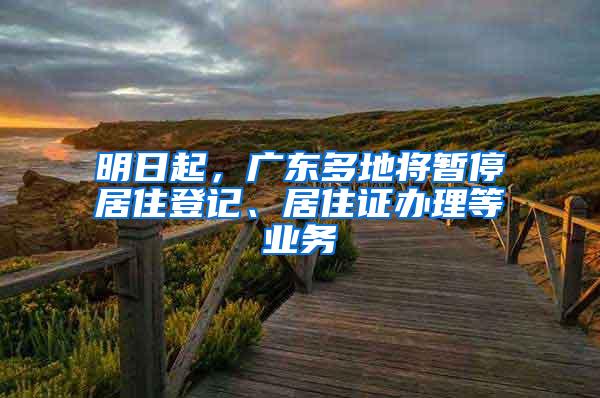 明日起，广东多地将暂停居住登记、居住证办理等业务